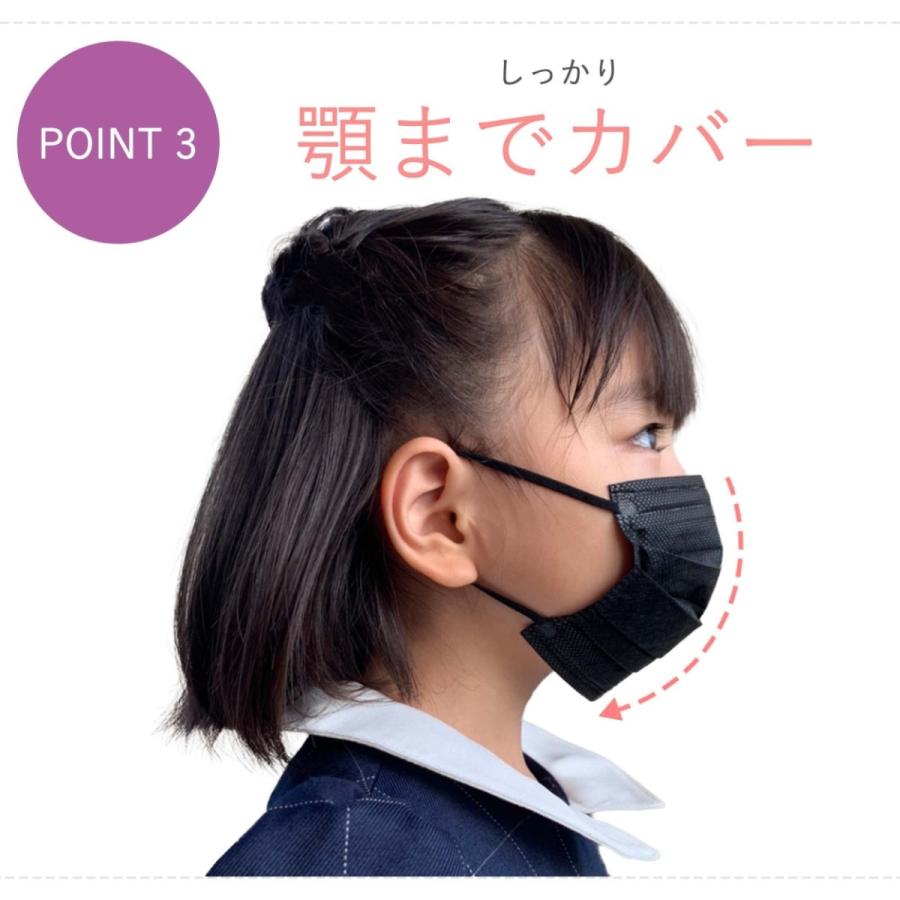 POINT 3

しっかり
顎までカバー